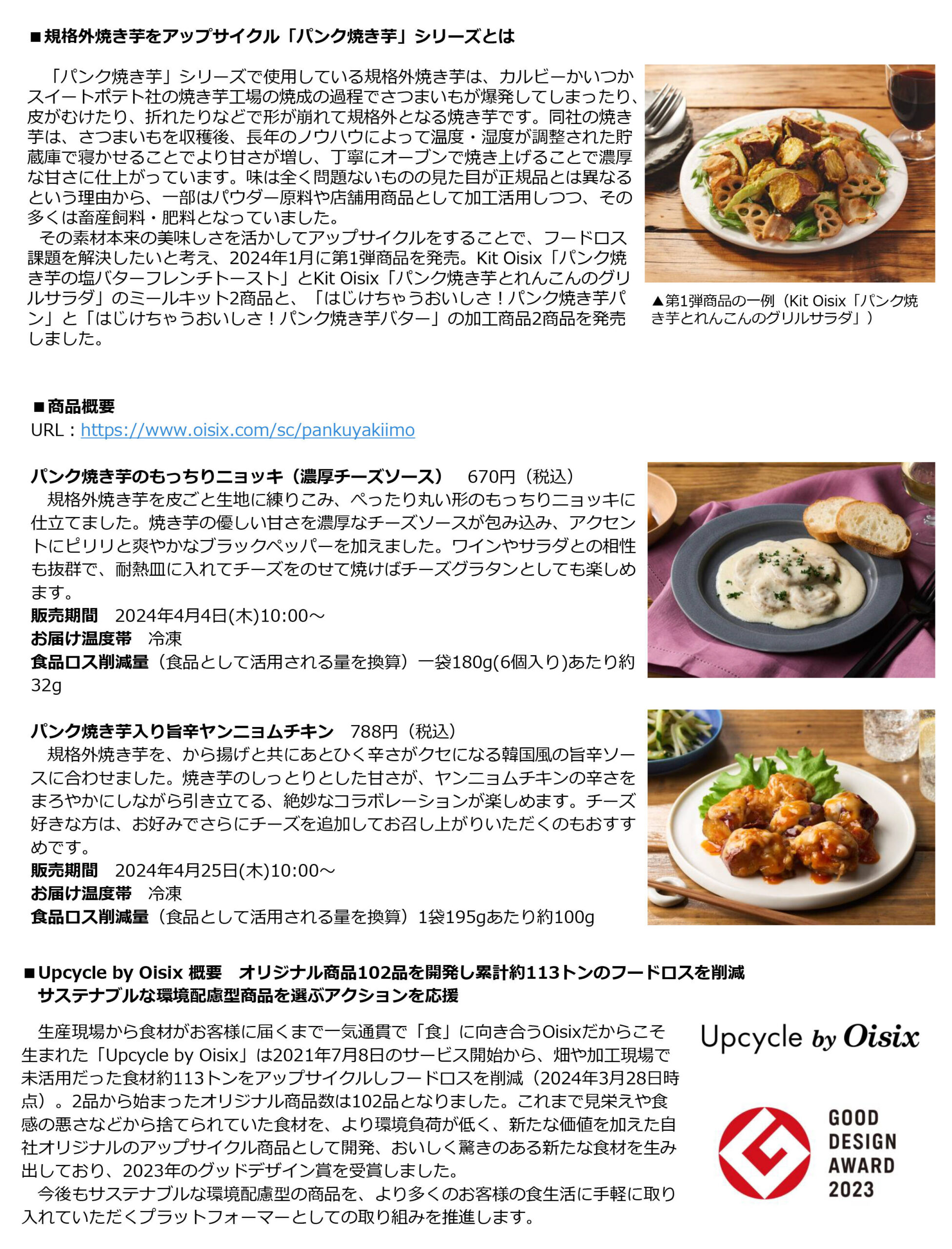 ■規格外焼き芋をアップサイクル「パンク焼き芋」シリーズとは

「パンク焼き芋」シリーズで使用している規格外焼き芋は、カルビーかいつかスイートポテト社の焼き芋工場の焼成の過程でさつまいもが爆発してしまったり、皮がむけたり、折れたりなどで形が崩れて規格外となる焼き芋です。同社の焼き芋は、さつまいもを収穫後、長年のノウハウによって温度・湿度が調整された貯蔵庫で寝かせることでより甘さが増し、丁寧にオーブンで焼き上げることで濃厚な甘さに仕上がっています。味は全く問題ないものの見た目が正規品とは異なるという理由から、一部はパウダー原料や店舗用商品として加工活用しつつ、その多くは畜産飼料・肥料となっていました。
その素材本来の美味しさを活かしてアップサイクルをすることで、フードロス課題を解決したいと考え、2024年1月に第1弾商品を発売。Kit Oisix「パンク焼き芋の塩バターフレンチトースト」とKit Oisix「パンク焼き芋とれんこんのグリルサラダ」のミールキット2商品と、「はじけちゃうおいしさ！パンク焼き芋パン」と「はじけちゃうおいしさ！パンク焼き芋バター」の加工商品2商品を発売しました。

▲第1弾商品の一例（Kit Oisix「パンク焼き芋とれんこんのグリルサラダ」）

■商品概要
URL：https://www.oisix.com/sc/pankuyakiimo

パンク焼き芋のもっちりニョッキ（濃厚チーズソース）　670円（税込）
規格外焼き芋を皮ごと生地に練りこみ、ぺったり丸い形のもっちりニョッキに仕立てました。焼き芋の優しい甘さを濃厚なチーズソースが包み込み、アクセントにピリリと爽やかなブラックペッパーを加えました。ワインやサラダとの相性も抜群で、耐熱皿に入れてチーズをのせて焼けばチーズグラタンとしても楽しめます。
販売期間　2024年4月4日(木)10:00～
お届け温度帯　冷凍
食品ロス削減量（食品として活用される量を換算）一袋180g(6個入り)あたり約32g

パンク焼き芋入り旨辛ヤンニョムチキン　788円（税込）
規格外焼き芋を、から揚げと共にあとひく辛さがクセになる韓国風の旨辛ソースに合わせました。焼き芋のしっとりとした甘さが、ヤンニョムチキンの辛さをまろやかにしながら引き立てる、絶妙なコラボレーションが楽しめます。チーズ好きな方は、お好みでさらにチーズを追加してお召し上がりいただくのもおすすめです。
販売期間　2024年4月25日(木)10:00～
お届け温度帯　冷凍
食品ロス削減量（食品として活用される量を換算）1袋195gあたり約100g

■Upcycle by Oisix 概要　オリジナル商品102品を開発し累計約113トンのフードロスを削減
サステナブルな環境配慮型商品を選ぶアクションを応援

生産現場から食材がお客様に届くまで一気通貫で「食」に向き合うOisixだからこそ生まれた「Upcycle by Oisix」は2021年7月8日のサービス開始から、畑や加工現場で未活用だった食材約113トンをアップサイクルしフードロスを削減（2024年3月28日時点）。2品から始まったオリジナル商品数は102品となりました。これまで見栄えや食感の悪さなどから捨てられていた食材を、より環境負荷が低く、新たな価値を加えた自社オリジナルのアップサイクル商品として開発、おいしく驚きのある新たな食材を生み出しており、2023年のグッドデザイン賞を受賞しました。
今後もサステナブルな環境配慮型の商品を、より多くのお客様の食生活に手軽に取り入れていただくプラットフォーマーとしての取り組みを推進します。

Upcycle by Oisix

GOOD DESIGN AWARD 2023